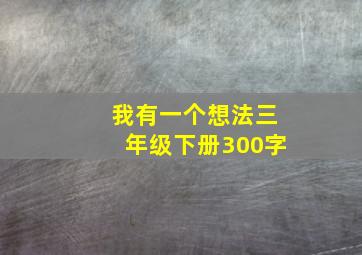 我有一个想法三年级下册300字